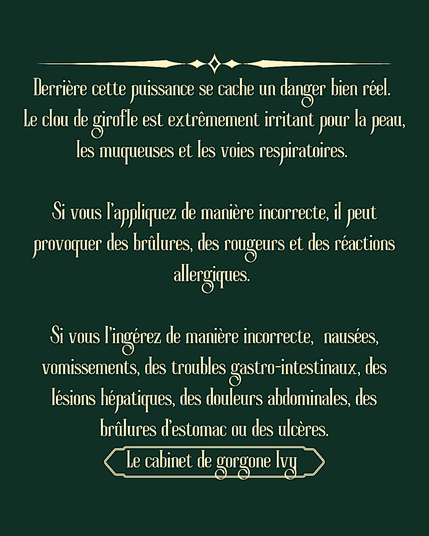 Derrière cette puissance se cache un danger bien réel. Le clou de girofle est extrêmement irritant pour la peau, les muqueuses et les voies respiratoires.

Si vous l'appliquez de manière incorrecte, il peut provoquer des brûlures, des rougeurs et des réactions allergiques.

Si vous l'ingérez de manière incorrecte,  nausées, vomissements, des troubles gastro-intestinaux, des lésions hépatiques, des douleurs abdominales, des brûlures d'estomac ou des ulcères.

Le cabinet de gorgone Ivy